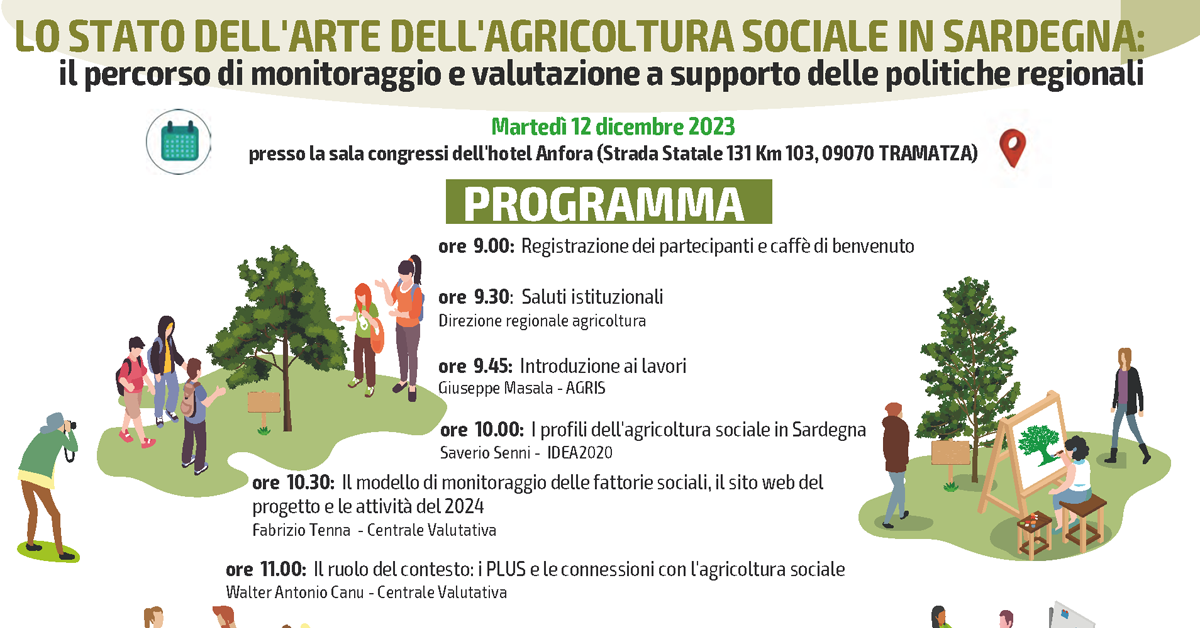 LO STATO DELL'ARTE DELL'AGRICOLTURA SOCIALE IN SARDEGNA:
il percorso di monitoraggio e valutazione a supporto delle politiche regionali

Martedì 12 dicembre 2023
presso la sala congressi dell'hotel Anfora (Strada Statale 131 Km 103, 09070 TRAMATZA)

PROGRAMMA

ore 9.00: Registrazione dei partecipanti e caffè di benvenuto

ore 9.30: Saluti istituzionali
Direzione regionale agricoltura

ore 9.45: Introduzione ai lavori
Giuseppe Masala - AGRIS

ore 10.00: I profili dell'agricoltura sociale in Sardegna
Saverio Senni - IDEA2020

ore 10.30: Il modello di monitoraggio delle fattorie sociali, il sito web del progetto e le attività del 2024
Fabrizio Tenna - Centrale Valutativa

ore 11.00: Il ruolo del contesto: i PLUS e le connessioni con l'agricoltura sociale
Walter Antonio Canu - Centrale Valutativa